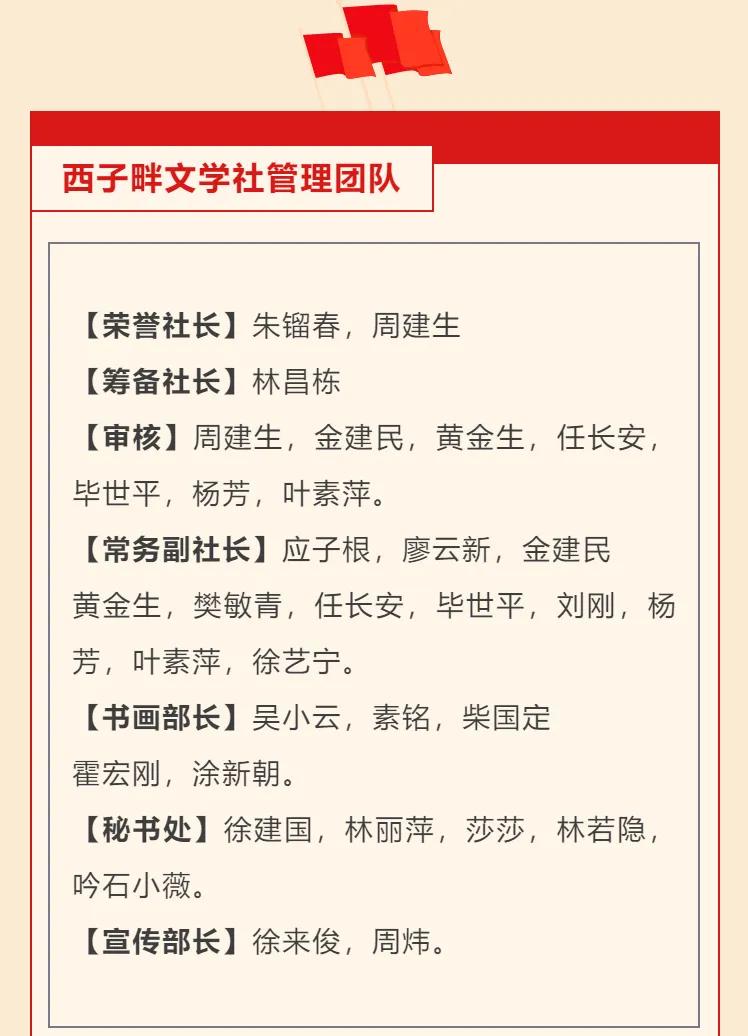 西子畔文学社管理团队

【荣誉社长】朱镏春，周建生
【筹备社长】林昌栋
【审核】周建生，金建民，黄金生，任长安，毕世平，杨芳，叶素萍。
【常务副社长】应子根，廖云新，金建民
黄金生，樊敏青，任长安，毕世平，刘刚，杨芳，叶素萍，徐艺宁。
【书画部长】吴小云，素铭，柴国定
霍宏刚，涂新朝。
【秘书处】徐建国，林丽萍，莎莎，林若隐，吟石小薇。
【宣传部长】徐来俊，周炜。